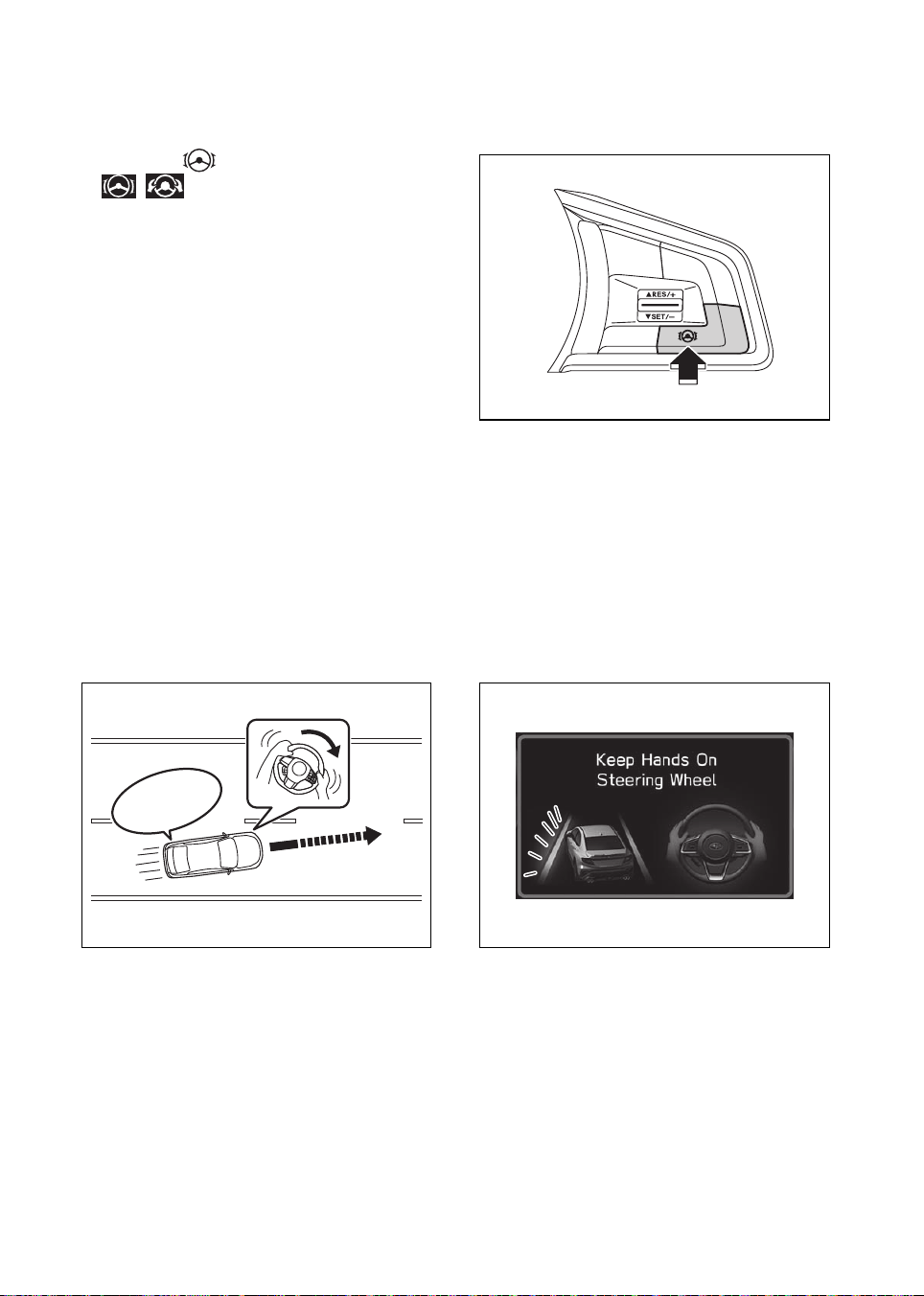 ▲RES/+
▼SET/−

Keep Hands On
Steering Wheel